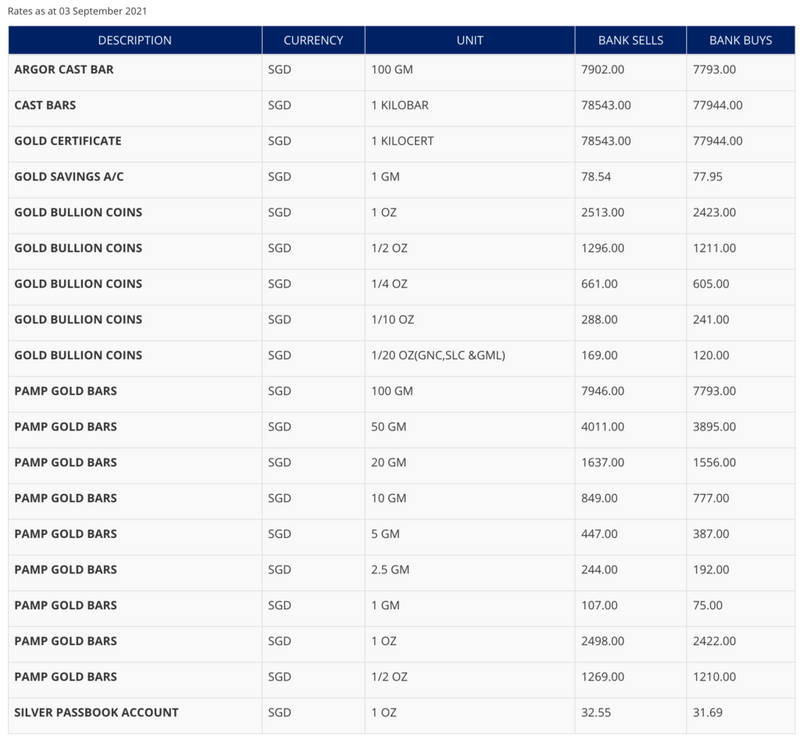 Rates as at 03 September 2021

| DESCRIPTION | CURRENCY | UNIT | BANK SELLS | BANK BUYS |
|---|---|---|---|---|
| ARGOR CAST BAR | SGD | 100 GM | 7902.00 | 7793.00 |
| CAST BARS | SGD | 1 KILOBAR | 78543.00 | 77944.00 |
| GOLD CERTIFICATE | SGD | 1 KILOCERT | 78543.00 | 77944.00 |
| GOLD SAVINGS A/C | SGD | 1 GM | 78.54 | 77.95 |
| GOLD BULLION COINS | SGD | 1 OZ | 2513.00 | 2423.00 |
| GOLD BULLION COINS | SGD | 1/2 OZ | 1296.00 | 1211.00 |
| GOLD BULLION COINS | SGD | 1/4 OZ | 661.00 | 605.00 |
| GOLD BULLION COINS | SGD | 1/10 OZ | 288.00 | 241.00 |
| GOLD BULLION COINS | SGD | 1/20 OZ(GNC,SLC &GML) | 169.00 | 120.00 |
| PAMP GOLD BARS | SGD | 100 GM | 7946.00 | 7793.00 |
| PAMP GOLD BARS | SGD | 50 GM | 4011.00 | 3895.00 |
| PAMP GOLD BARS | SGD | 20 GM | 1637.00 | 1556.00 |
| PAMP GOLD BARS | SGD | 10 GM | 849.00 | 777.00 |
| PAMP GOLD BARS | SGD | 5 GM | 447.00 | 387.00 |
| PAMP GOLD BARS | SGD | 2.5 GM | 244.00 | 192.00 |
| PAMP GOLD BARS | SGD | 1 GM | 107.00 | 75.00 |
| PAMP GOLD BARS | SGD | 1 OZ | 2498.00 | 2422.00 |
| PAMP GOLD BARS | SGD | 1/2 OZ | 1269.00 | 1210.00 |
| SILVER PASSBOOK ACCOUNT | SGD | 1 OZ | 32.55 | 31.69 |